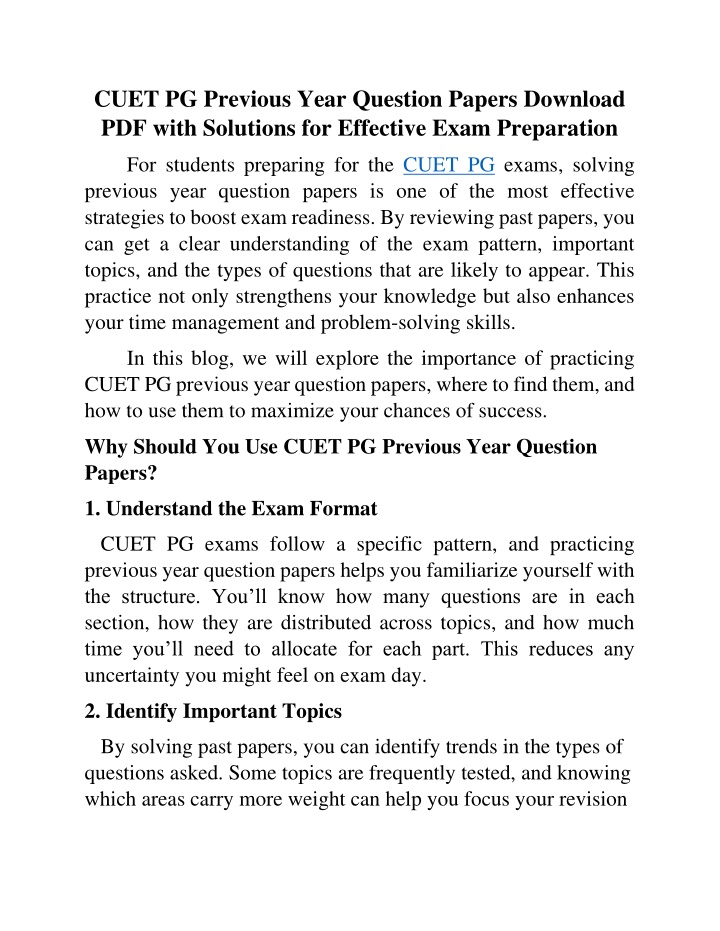 CUET PG Previous Year Question Papers Download PDF with Solutions for Effective Exam Preparation

For students preparing for the CUET PG exams, solving previous year question papers is one of the most effective strategies to boost exam readiness. By reviewing past papers, you can get a clear understanding of the exam pattern, important topics, and the types of questions that are likely to appear. This practice not only strengthens your knowledge but also enhances your time management and problem-solving skills.

In this blog, we will explore the importance of practicing CUET PG previous year question papers, where to find them, and how to use them to maximize your chances of success.

Why Should You Use CUET PG Previous Year Question Papers?

1. Understand the Exam Format

CUET PG exams follow a specific pattern, and practicing previous year question papers helps you familiarize yourself with the structure. You'll know how many questions are in each section, how they are distributed across topics, and how much time you'll need to allocate for each part. This reduces any uncertainty you might feel on exam day.

2. Identify Important Topics

By solving past papers, you can identify trends in the types of questions asked. Some topics are frequently tested, and knowing which areas carry more weight can help you focus your revision